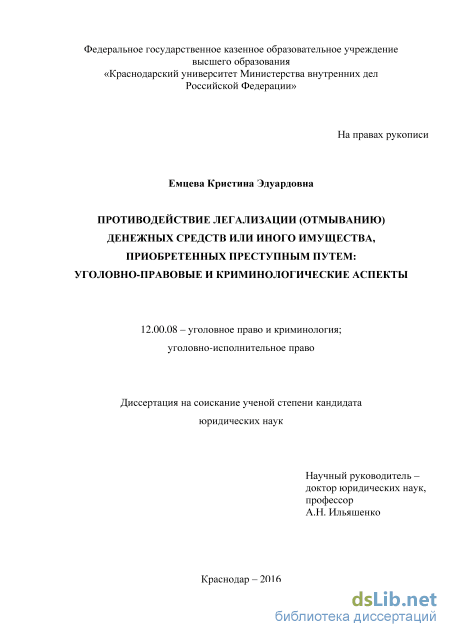 Федеральное государственное казенное образовательное учреждение высшего образования
«Краснодарский университет Министерства внутренних дел Российской Федерации»

На правах рукописи

Емцева Кристина Эдуардовна

ПРОТИВОДЕЙСТВИЕ ЛЕГАЛИЗАЦИИ (ОТМЫВАНИЮ) ДЕНЕЖНЫХ СРЕДСТВ ИЛИ ИНОГО ИМУЩЕСТВА, ПРИОБРЕТЕННЫХ ПРЕСТУПНЫМ ПУТЕМ: УГОЛОВНО-ПРАВОВЫЕ И КРИМИНОЛОГИЧЕСКИЕ АСПЕКТЫ

12.00.08 – уголовное право и криминология;
уголовно-исполнительное право

Диссертация на соискание ученой степени кандидата
юридических наук

Научный руководитель –
доктор юридических наук,
профессор
А.Н. Ильяшенко

Краснодар – 2016

dsLib.net
библиотека диссертаций